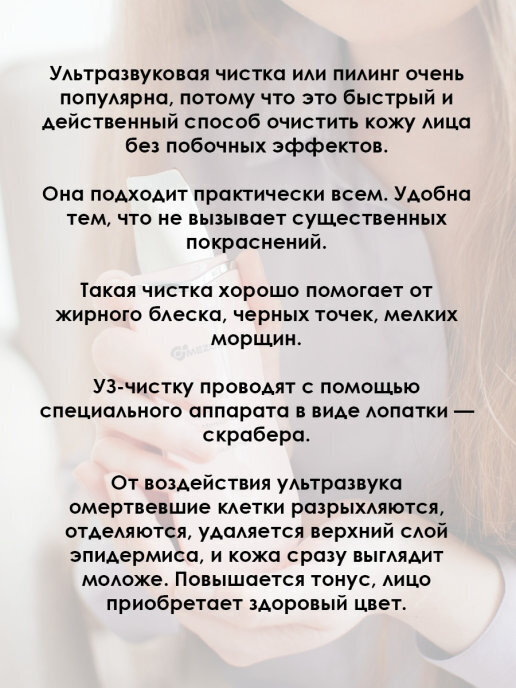 Ультразвуковая чистка или пилинг очень популярна, потому что это быстрый и действенный способ очистить кожу лица без побочных эффектов.

Она подходит практически всем. Удобна тем, что не вызывает существенных покраснений.

Такая чистка хорошо помогает от жирного блеска, черных точек, мелких морщин.

УЗ-чистку проводят с помощью специального аппарата в виде лопатки — скрабера.

От воздействия ультразвука омертвевшие клетки разрыхляются, отделяются, удаляется верхний слой эпидермиса, и кожа сразу выглядит моложе. Повышается тонус, лицо приобретает здоровый цвет.